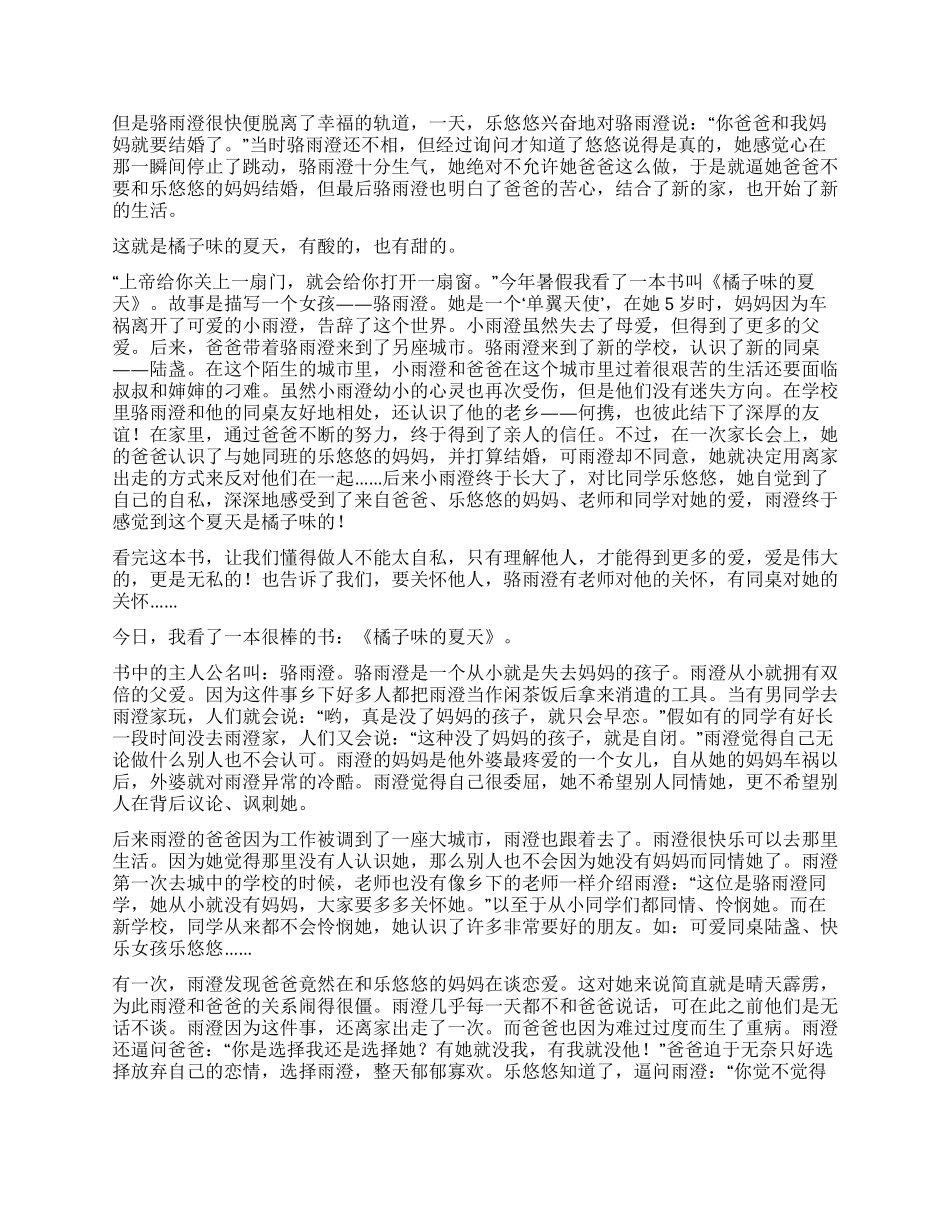 但是骆雨澄很快便脱离了幸福的轨道，一天，乐悠悠兴奋地对骆雨澄说：“你爸爸和我妈妈就要结婚了。”当时骆雨澄还不相，但经过询问才知道了悠悠说得是真的，她感觉心在那一瞬间停止了跳动，骆雨澄十分生气，她绝对不允许她爸爸这么做，于是就逼她爸爸不要和乐悠悠的妈妈结婚，但最后骆雨澄也明白了爸爸的苦心，结合了新的家，也开始了新的生活。

这就是橘子味的夏天，有酸的，也有甜的。

“上帝给你关上一扇门，就会给你打开一扇窗。”今年暑假我看了一本书叫《橘子味的夏天》。故事是描写一个女孩——骆雨澄。她是一个‘单翼天使’，在她 5 岁时，妈妈因为车祸离开了可爱的小雨澄，告辞了这个世界。小雨澄虽然失去了母爱，但得到了更多的父爱。后来，爸爸带着骆雨澄来到了另座城市。骆雨澄来到了新的学校，认识了新的同桌——陆盏。在这个陌生的城市里，小雨澄和爸爸在这个城市里过着很艰苦的生活还要面临叔叔和婶婶的刁难。虽然小雨澄幼小的心灵也再次受伤，但是他们没有迷失方向。在学校里骆雨澄和他的同桌友好地相处，还认识了他的老乡——何携，也彼此结下了深厚的友谊！在家里，通过爸爸不断的努力，终于得到了亲人的信任。不过，在一次家长会上，她的爸爸认识了与她同班的乐悠悠的妈妈，并打算结婚，可雨澄却不同意，她就决定用离家出走的方式来反对他们在一起......后来小雨澄终于长大了，对比同学乐悠悠，她自觉到了自己的自私，深深地感受到了来自爸爸、乐悠悠的妈妈、老师和同学对她的爱，雨澄终于感觉到这个夏天是橘子味的！

看完这本书，让我们懂得做人不能太自私，只有理解他人，才能得到更多的爱，爱是伟大的，更是无私的！也告诉了我们，要关怀他人，骆雨澄有老师对他的关怀，有同桌对她的关怀......

今日，我看了一本很棒的书：《橘子味的夏天》。

书中的主人公名叫：骆雨澄。骆雨澄是一个从小就是失去妈妈的孩子。雨澄从小就拥有双倍的父爱。因为这件事乡下好多人都把雨澄当作闲茶饭后拿来消遣的工具。当有男同学去雨澄家玩，人们就会说：“哟，真是没了妈妈的孩子，就只会早恋。”假如有的同学有好长一段时间没去雨澄家，人们又会说：“这种没了妈妈的孩子，就是自闭。”雨澄觉得自己无论做什么别人也不会认可。雨澄的妈妈是他外婆最疼爱的一个女儿，自从她的妈妈车祸以后，外婆就对雨澄异常的冷酷。雨澄觉得自己很委屈，她不希望别人同情她，更不希望别人在背后议论、讽刺她。

后来雨澄的爸爸因为工作被调到了一座大城市，雨澄也跟着去了。雨澄很快乐可以去那里生活。因为她觉得那里没有人认识她，那么别人也不会因为她没有妈妈而同情她了。雨澄第一次去城中的学校的时候，老师也没有像乡下的老师一样介绍雨澄：“这位是骆雨澄同学，她从小就没有妈妈，大家要多多关怀她。”以至于从小同学们都同情、怜悯她。而在新学校，同学从来都不会怜悯她，她认识了许多非常要好的朋友。如：可爱同桌陆盏、快乐女孩乐悠悠......

有一次，雨澄发现爸爸竟然在和乐悠悠的妈妈在谈恋爱。这对她来说简直就是晴天霹雳，为此雨澄和爸爸的关系闹得很僵。雨澄几乎每一天都不和爸爸说话，可在此之前他们是无话不谈。雨澄因为这件事，还离家出走了一次。而爸爸也因为难过过度而生了重病。雨澄还逼问爸爸：“你是选择我还是选择她？有她就没我，有我就没他！”爸爸迫于无奈只好选择放弃自己的恋情，选择雨澄，整天郁郁寡欢。乐悠悠知道了，逼问雨澄：“你觉不觉得